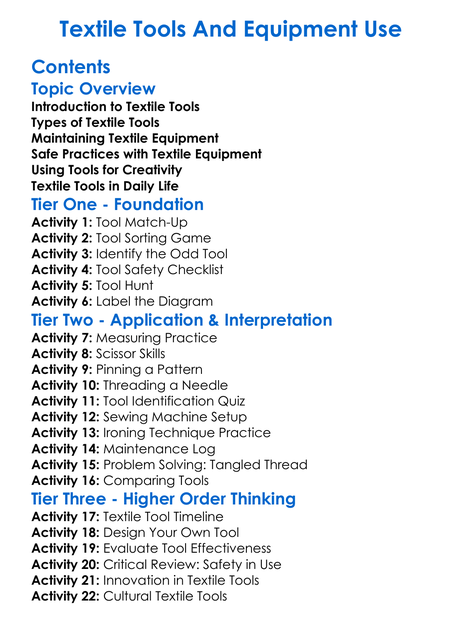 Textile Tools And Equipment Use

Contents

Topic Overview

Introduction to Textile Tools
Types of Textile Tools
Maintaining Textile Equipment
Safe Practices with Textile Equipment
Using Tools for Creativity
Textile Tools in Daily Life

Tier One - Foundation

Activity 1: Tool Match-Up
Activity 2: Tool Sorting Game
Activity 3: Identify the Odd Tool
Activity 4: Tool Safety Checklist
Activity 5: Tool Hunt
Activity 6: Label the Diagram

Tier Two - Application & Interpretation

Activity 7: Measuring Practice
Activity 8: Scissor Skills
Activity 9: Pinning a Pattern
Activity 10: Threading a Needle
Activity 11: Tool Identification Quiz
Activity 12: Sewing Machine Setup
Activity 13: Ironing Technique Practice
Activity 14: Maintenance Log
Activity 15: Problem Solving: Tangled Thread
Activity 16: Comparing Tools

Tier Three - Higher Order Thinking

Activity 17: Textile Tool Timeline
Activity 18: Design Your Own Tool
Activity 19: Evaluate Tool Effectiveness
Activity 20: Critical Review: Safety in Use
Activity 21: Innovation in Textile Tools
Activity 22: Cultural Textile Tools